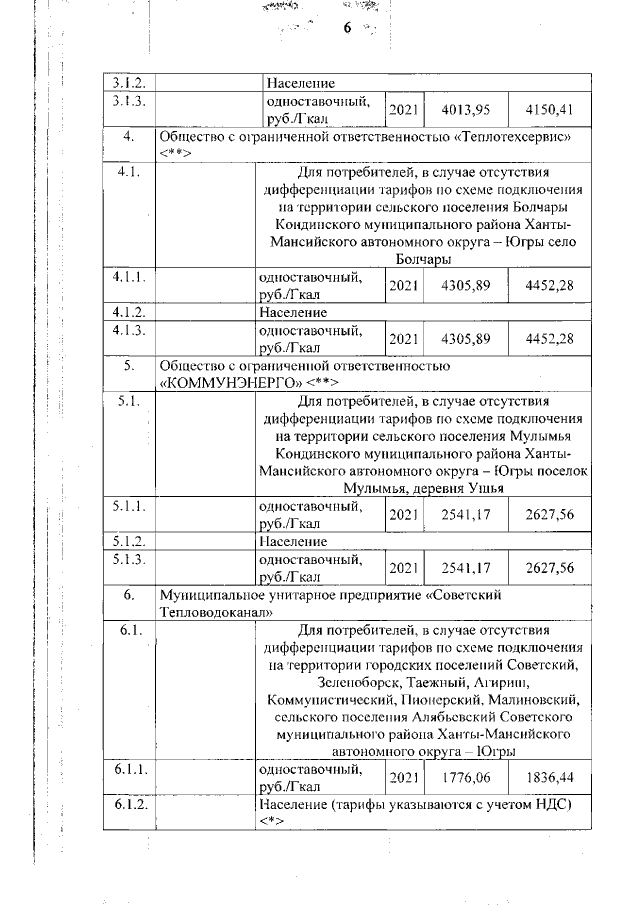 6

| 3.1.2. | | Население | | | |
|---|---|---|---|---|---|
| 3.1.3. | | одноставочный, руб./Гкал | 2021 | 4013,95 | 4150,41 |
| 4. | Общество с ограниченной ответственностью «Теплотехсервис» <**> | | | | |
| 4.1. | | Для потребителей, в случае отсутствия дифференциации тарифов по схеме подключения на территории сельского поселения Болчары Кондинского муниципального района Ханты-Мансийского автономного округа – Югры село Болчары | | | |
| 4.1.1. | | одноставочный, руб./Гкал | 2021 | 4305,89 | 4452,28 |
| 4.1.2. | | Население | | | |
| 4.1.3. | | одноставочный, руб./Гкал | 2021 | 4305,89 | 4452,28 |
| 5. | Общество с ограниченной ответственностью «КОММУНЭНЕРГО» <**> | | | | |
| 5.1. | | Для потребителей, в случае отсутствия дифференциации тарифов по схеме подключения на территории сельского поселения Мулымья Кондинского муниципального района Ханты-Мансийского автономного округа – Югры поселок Мулымья, деревня Ушья | | | |
| 5.1.1. | | одноставочный, руб./Гкал | 2021 | 2541,17 | 2627,56 |
| 5.1.2. | | Население | | | |
| 5.1.3. | | одноставочный, руб./Гкал | 2021 | 2541,17 | 2627,56 |
| 6. | Муниципальное унитарное предприятие «Советский Тепловодоканал» | | | | |
| 6.1. | | Для потребителей, в случае отсутствия дифференциации тарифов по схеме подключения на территории городских поселений Советский, Зеленоборск, Таежный, Агириш, Коммунистический, Пионерский, Малиновский, сельского поселения Алябьевский Советского муниципального района Ханты-Мансийского автономного округа – Югры | | | |
| 6.1.1. | | одноставочный, руб./Гкал | 2021 | 1776,06 | 1836,44 |
| 6.1.2. | | Население (тарифы указываются с учетом НДС) <*> | | | |